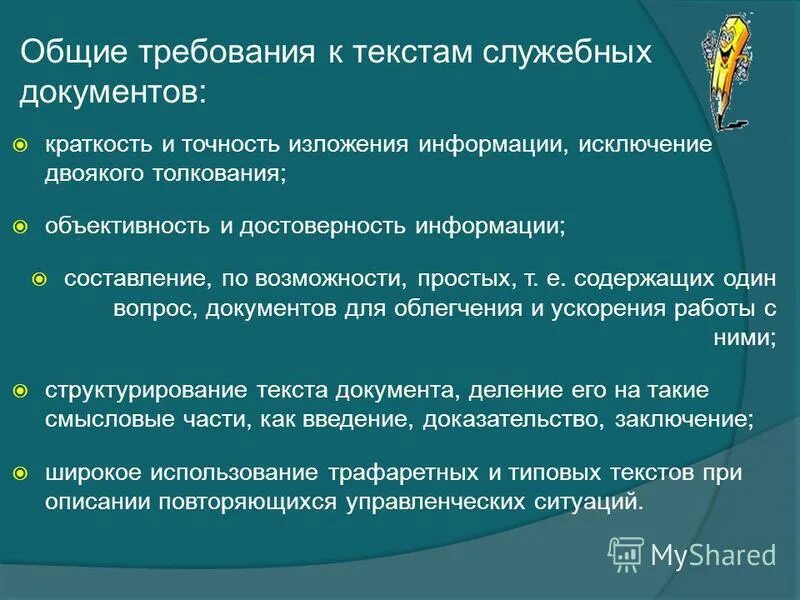 Общие требования к текстам служебных документов:

краткость и точность изложения информации, исключение двоякого толкования;

объективность и достоверность информации;

составление, по возможности, простых, т. е. содержащих один вопрос, документов для облегчения и ускорения работы с ними;

структурирование текста документа, деление его на такие смысловые части, как введение, доказательство, заключение;

широкое использование трафаретных и типовых текстов при описании повторяющихся управленческих ситуаций.

MyShared